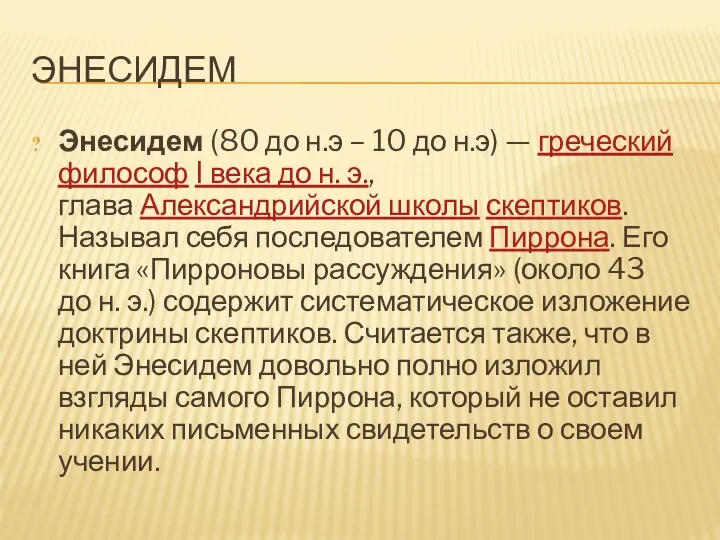 ЭНЕСИДЕМ

? Энесидем (80 до н.э – 10 до н.э) — греческий философ I века до н. э., глава Александрийской школы скептиков. Называл себя последователем Пиррона. Его книга «Пирроновы рассуждения» (около 43 до н. э.) содержит систематическое изложение доктрины скептиков. Считается также, что в ней Энесидем довольно полно изложил взгляды самого Пиррона, который не оставил никаких письменных свидетельств о своем учении.